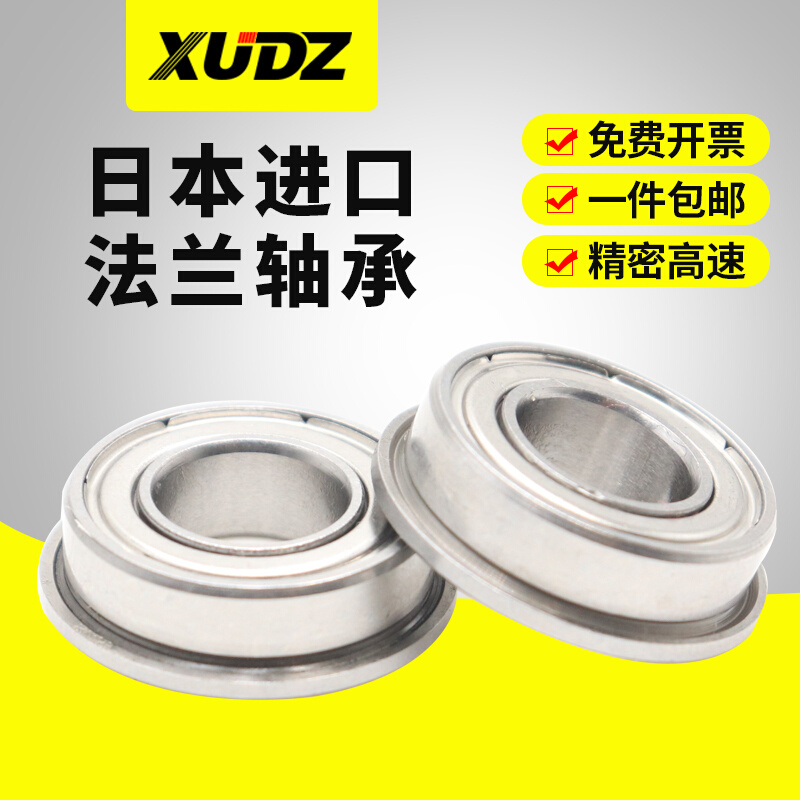 XUDZ

日本进口
法兰轴承

免费开票
一件包邮
精密高速